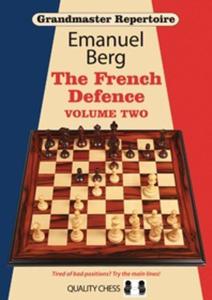 Grandmaster Repertoire

Emanuel Berg

The French Defence

VOLUME TWO

Tired of bad positions? Try the main lines!

QUALITY CHESS